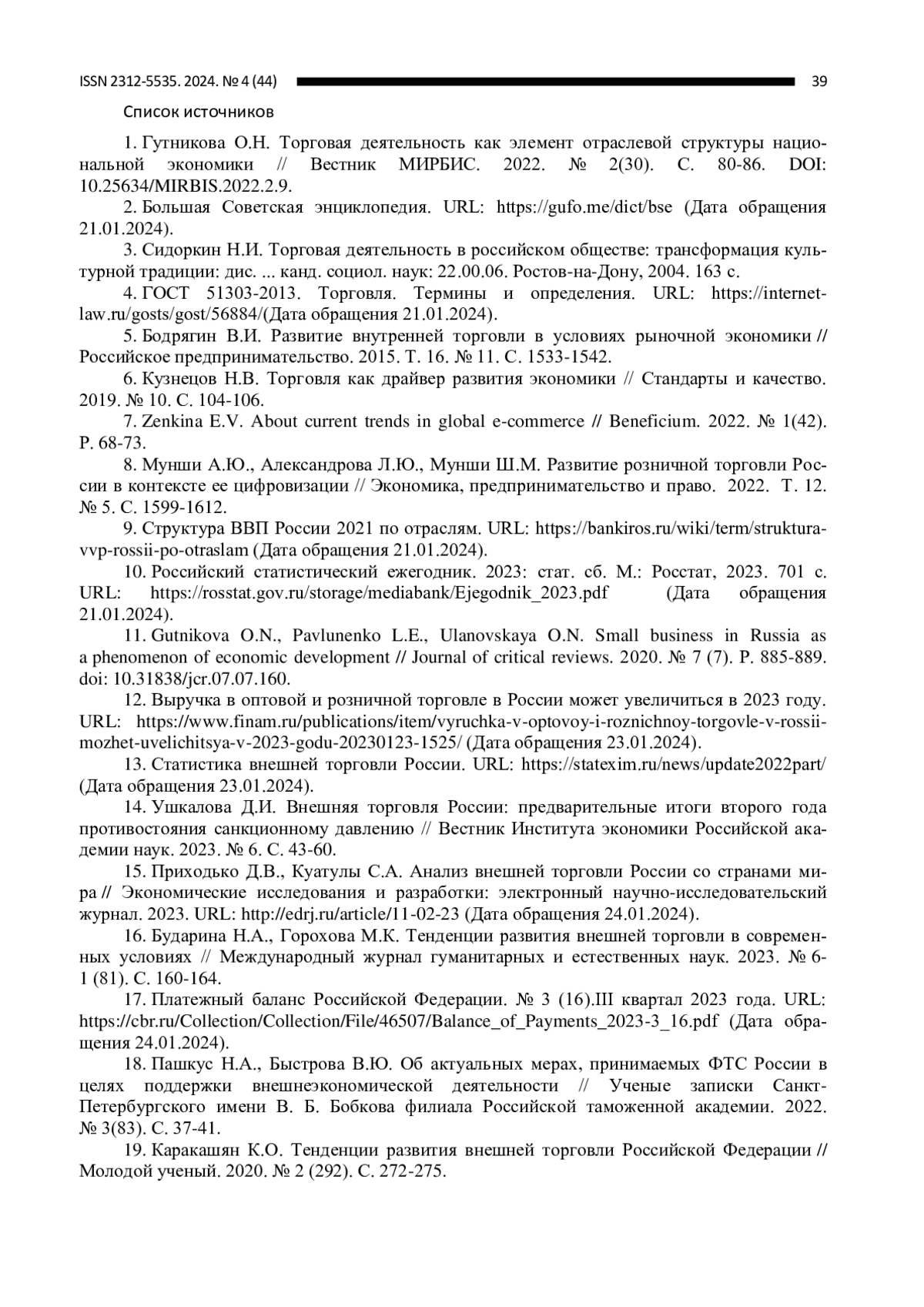 ISSN 2312-5535. 2024. № 4 (44) 39

Список источников

1. Гутникова О.Н. Торговая деятельность как элемент отраслевой структуры национальной экономики // Вестник МИРБИС. 2022. № 2(30). С. 80-86. DOI: 10.25634/MIRBIS.2022.2.9.

2. Большая Советская энциклопедия. URL: https://gufo.me/dict/bse (Дата обращения 21.01.2024).

3. Сидоркин Н.И. Торговая деятельность в российском обществе: трансформация культурной традиции: дис. ... канд. социол. наук: 22.00.06. Ростов-на-Дону, 2004. 163 с.

4. ГОСТ 51303-2013. Торговля. Термины и определения. URL: https://internet-law.ru/gosts/gost/56884/(Дата обращения 21.01.2024).

5. Бодрягин В.И. Развитие внутренней торговли в условиях рыночной экономики // Российское предпринимательство. 2015. Т. 16. № 11. С. 1533-1542.

6. Кузнецов Н.В. Торговля как драйвер развития экономики // Стандарты и качество. 2019. № 10. С. 104-106.

7. Zenkina E.V. About current trends in global e-commerce // Beneficium. 2022. № 1(42). P. 68-73.

8. Мунши А.Ю., Александрова Л.Ю., Мунши Ш.М. Развитие розничной торговли России в контексте ее цифровизации // Экономика, предпринимательство и право. 2022. Т. 12. № 5. С. 1599-1612.

9. Структура ВВП России 2021 по отраслям. URL: https://bankiros.ru/wiki/term/struktura-vvp-rossii-po-otraslam (Дата обращения 21.01.2024).

10. Российский статистический ежегодник. 2023: стат. сб. М.: Росстат, 2023. 701 с. URL: https://rosstat.gov.ru/storage/mediabank/Ejegodnik_2023.pdf (Дата обращения 21.01.2024).

11. Gutnikova O.N., Pavlunenko L.E., Ulanovskaya O.N. Small business in Russia as a phenomenon of economic development // Journal of critical reviews. 2020. № 7 (7). P. 885-889. doi: 10.31838/jcr.07.07.160.

12. Выручка в оптовой и розничной торговле в России может увеличиться в 2023 году. URL: https://www.finam.ru/publications/item/vyruchka-v-optovoy-i-roznichnoy-torgovle-v-rossii-mozhet-uvelichitsya-v-2023-godu-20230123-1525/ (Дата обращения 23.01.2024).

13. Статистика внешней торговли России. URL: https://statexim.ru/news/update2022part/ (Дата обращения 23.01.2024).

14. Ушкалова Д.И. Внешняя торговля России: предварительные итоги второго года противостояния санкционному давлению // Вестник Института экономики Российской академии наук. 2023. № 6. С. 43-60.

15. Приходько Д.В., Куатулы С.А. Анализ внешней торговли России со странами мира // Экономические исследования и разработки: электронный научно-исследовательский журнал. 2023. URL: http://edrj.ru/article/11-02-23 (Дата обращения 24.01.2024).

16. Бударина Н.А., Горохова М.К. Тенденции развития внешней торговли в современных условиях // Международный журнал гуманитарных и естественных наук. 2023. № 6-1 (81). С. 160-164.

17. Платежный баланс Российской Федерации. № 3 (16).III квартал 2023 года. URL: https://cbr.ru/Collection/Collection/File/46507/Balance_of_Payments_2023-3_16.pdf (Дата обращения 24.01.2024).

18. Пашкус Н.А., Быстрова В.Ю. Об актуальных мерах, принимаемых ФТС России в целях поддержки внешнеэкономической деятельности // Ученые записки Санкт-Петербургского имени В. Б. Бобкова филиала Российской таможенной академии. 2022. № 3(83). С. 37-41.

19. Каракашян К.О. Тенденции развития внешней торговли Российской Федерации // Молодой ученый. 2020. № 2 (292). С. 272-275.